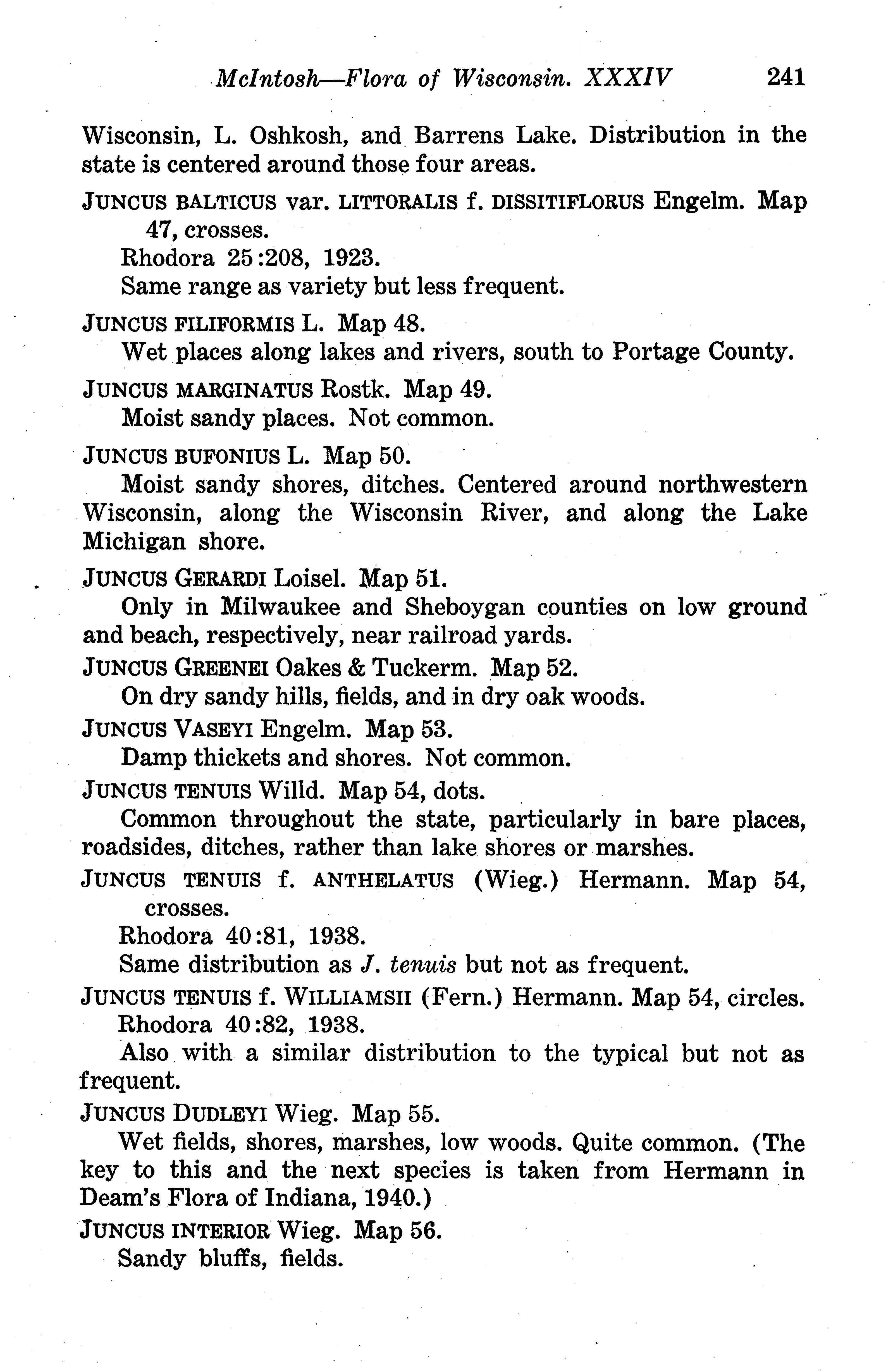 McIntosh—Flora of Wisconsin. XXXIV 241

Wisconsin, L. Oshkosh, and Barrens Lake. Distribution in the state is centered around those four areas.

JUNCUS BALTICUS var. LITTORALIS f. DISSITIFLORUS Engelm. Map 47, crosses.
Rhodora 25:208, 1923.
Same range as variety but less frequent.

JUNCUS FILIFORMIS L. Map 48.
Wet places along lakes and rivers, south to Portage County.

JUNCUS MARGINATUS Rostk. Map 49.
Moist sandy places. Not common.

JUNCUS BUFONIUS L. Map 50.
Moist sandy shores, ditches. Centered around northwestern Wisconsin, along the Wisconsin River, and along the Lake Michigan shore.

JUNCUS GERARDI Loisel. Map 51.
Only in Milwaukee and Sheboygan counties on low ground and beach, respectively, near railroad yards.

JUNCUS GREENEI Oakes & Tuckerm. Map 52.
On dry sandy hills, fields, and in dry oak woods.

JUNCUS VASEYI Engelm. Map 53.
Damp thickets and shores. Not common.

JUNCUS TENUIS Willd. Map 54, dots.
Common throughout the state, particularly in bare places, roadsides, ditches, rather than lake shores or marshes.

JUNCUS TENUIS f. ANTHELATUS (Wieg.) Hermann. Map 54, crosses.
Rhodora 40:81, 1938.
Same distribution as J. tenuis but not as frequent.

JUNCUS TENUIS f. WILLIAMSII (Fern.) Hermann. Map 54, circles.
Rhodora 40:82, 1938.
Also with a similar distribution to the typical but not as frequent.

JUNCUS DUDLEYI Wieg. Map 55.
Wet fields, shores, marshes, low woods. Quite common. (The key to this and the next species is taken from Hermann in Deam's Flora of Indiana, 1940.)

JUNCUS INTERIOR Wieg. Map 56.
Sandy bluffs, fields.